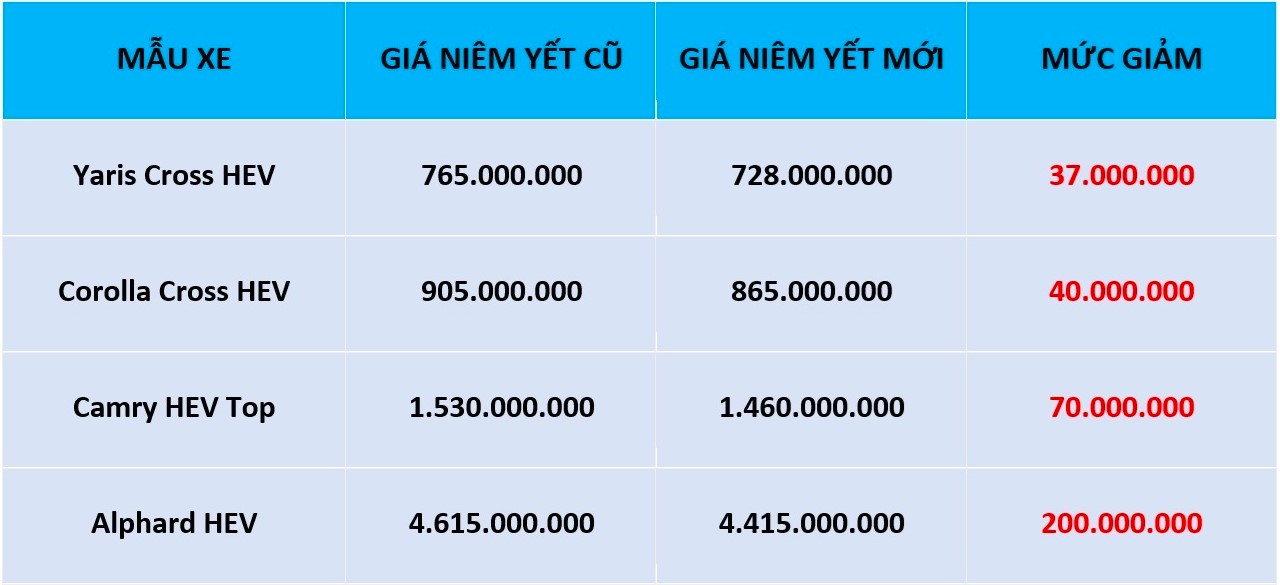 | MẪU XE | GIÁ NIÊM YẾT CŨ | GIÁ NIÊM YẾT MỚI | MỨC GIẢM |
|---|---|---|---|
| Yaris Cross HEV | 765.000.000 | 728.000.000 | 37.000.000 |
| Corolla Cross HEV | 905.000.000 | 865.000.000 | 40.000.000 |
| Camry HEV Top | 1.530.000.000 | 1.460.000.000 | 70.000.000 |
| Alphard HEV | 4.615.000.000 | 4.415.000.000 | 200.000.000 |